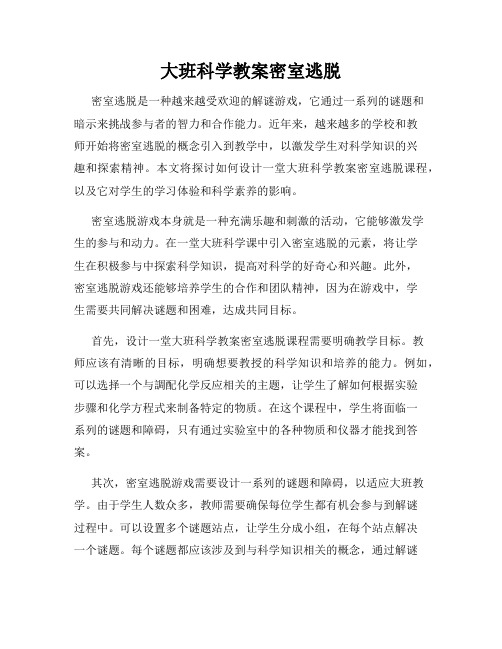 大班科学教案密室逃脱

密室逃脱是一种越来越受欢迎的解谜游戏，它通过一系列的谜题和暗示来挑战参与者的智力和合作能力。近年来，越来越多的学校和教师开始将密室逃脱的概念引入到教学中，以激发学生对科学知识的兴趣和探索精神。本文将探讨如何设计一堂大班科学教案密室逃脱课程，以及它对学生的学习体验和科学素养的影响。

密室逃脱游戏本身就是一种充满乐趣和刺激的活动，它能够激发学生的参与和动力。在一堂大班科学课中引入密室逃脱的元素，将让学生在积极参与中探索科学知识，提高对科学的好奇心和兴趣。此外，密室逃脱游戏还能够培养学生的合作和团队精神，因为在游戏中，学生需要共同解决谜题和困难，达成共同目标。

首先，设计一堂大班科学教案密室逃脱课程需要明确教学目标。教师应该有清晰的目标，明确想要教授的科学知识和培养的能力。例如，可以选择一个与調配化学反应相关的主题，让学生了解如何根据实验步骤和化学方程式来制备特定的物质。在这个课程中，学生将面临一系列的谜题和障碍，只有通过实验室中的各种物质和仪器才能找到答案。

其次，密室逃脱游戏需要设计一系列的谜题和障碍，以适应大班教学。由于学生人数众多，教师需要确保每位学生都有机会参与到解谜过程中。可以设置多个谜题站点，让学生分成小组，在每个站点解决一个谜题。每个谜题都应该涉及到与科学知识相关的概念，通过解谜